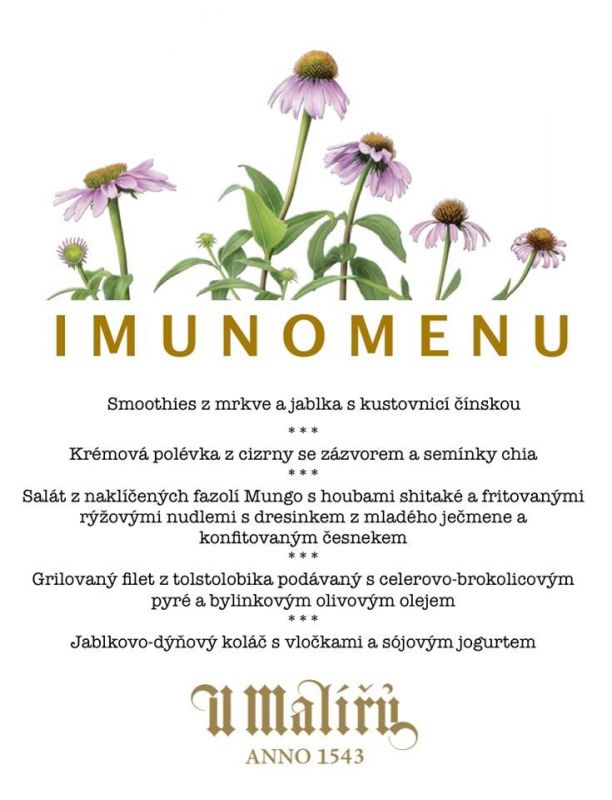 IMUNOMENU

Smoothies z mrkve a jablka s kustovnicí čínskou

\* \* \*

Krémová polévka z cizrny se zázvorem a semínky chia

\* \* \*

Salát z naklíčených fazolí Mungo s houbami shitaké a fritovanými rýžovými nudlemi s dresinkem z mladého ječmene a konfitovaným česnekem

\* \* \*

Grilovaný filet z tolstolobika podávaný s celerovo-brokolicovým pyré a bylinkovým olivovým olejem

\* \* \*

Jablkovo-dýňový koláč s vločkami a sójovým jogurtem

U Malířů

ANNO 1543